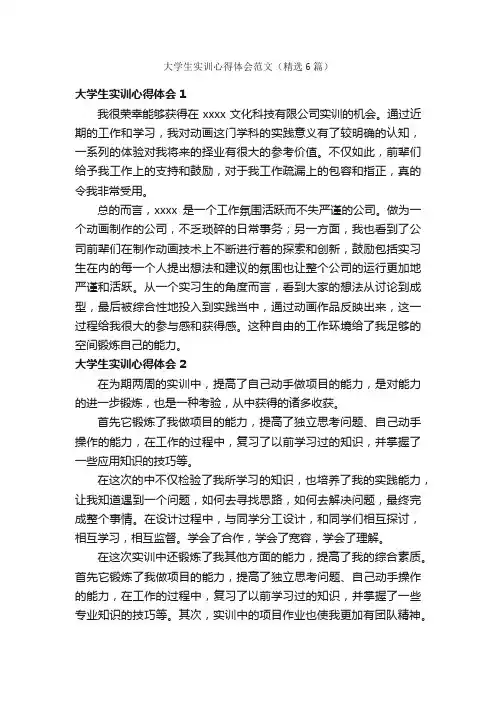 大学生实训心得体会范文（精选6篇）

大学生实训心得体会 1

我很荣幸能够获得在 xxxx 文化科技有限公司实训的机会。通过近期的工作和学习，我对动画这门学科的实践意义有了较明确的认知，一系列的体验对我将来的择业有很大的参考价值。不仅如此，前辈们给予我工作上的支持和鼓励，对于我工作疏漏上的包容和指正，真的令我非常受用。

总的而言，xxxx 是一个工作氛围活跃而不失严谨的公司。做为一个动画制作的公司，不乏琐碎的日常事务；另一方面，我也看到了公司前辈们在制作动画技术上不断进行着的探索和创新，鼓励包括实习生在内的每一个人提出想法和建议的氛围也让整个公司的运行更加地严谨和活跃。从一个实习生的角度而言，看到大家的想法从讨论到成型，最后被综合性地投入到实践当中，通过动画作品反映出来，这一过程给我很大的参与感和获得感。这种自由的工作环境给了我足够的空间锻炼自己的能力。

大学生实训心得体会 2

在为期两周的实训中，提高了自己动手做项目的能力，是对能力的进一步锻炼，也是一种考验，从中获得的诸多收获。

首先它锻炼了我做项目的能力，提高了独立思考问题、自己动手操作的能力，在工作的过程中，复习了以前学习过的知识，并掌握了一些应用知识的技巧等。

在这次的中不仅检验了我所学习的知识，也培养了我的实践能力，让我知道遇到一个问题，如何去寻找思路，如何去解决问题，最终完成整个事情。在设计过程中，与同学分工设计，和同学们相互探讨，相互学习，相互监督。学会了合作，学会了宽容，学会了理解。

在这次实训中还锻炼了我其他方面的能力，提高了我的综合素质。首先它锻炼了我做项目的能力，提高了独立思考问题、自己动手操作的能力，在工作的过程中，复习了以前学习过的知识，并掌握了一些专业知识的技巧等。其次，实训中的项目作业也使我更加有团队精神。